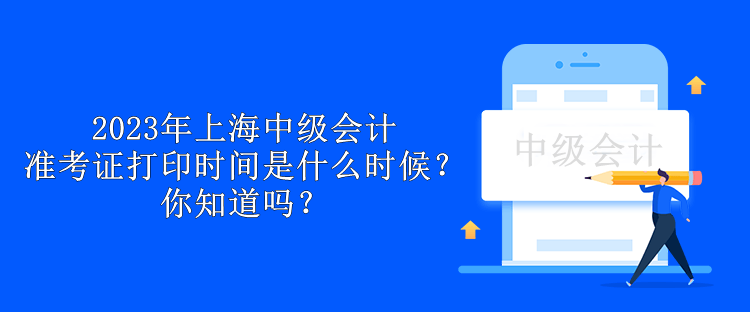 2023年上海中级会计
准考证打印时间是什么时候？
你知道吗？

中级会计